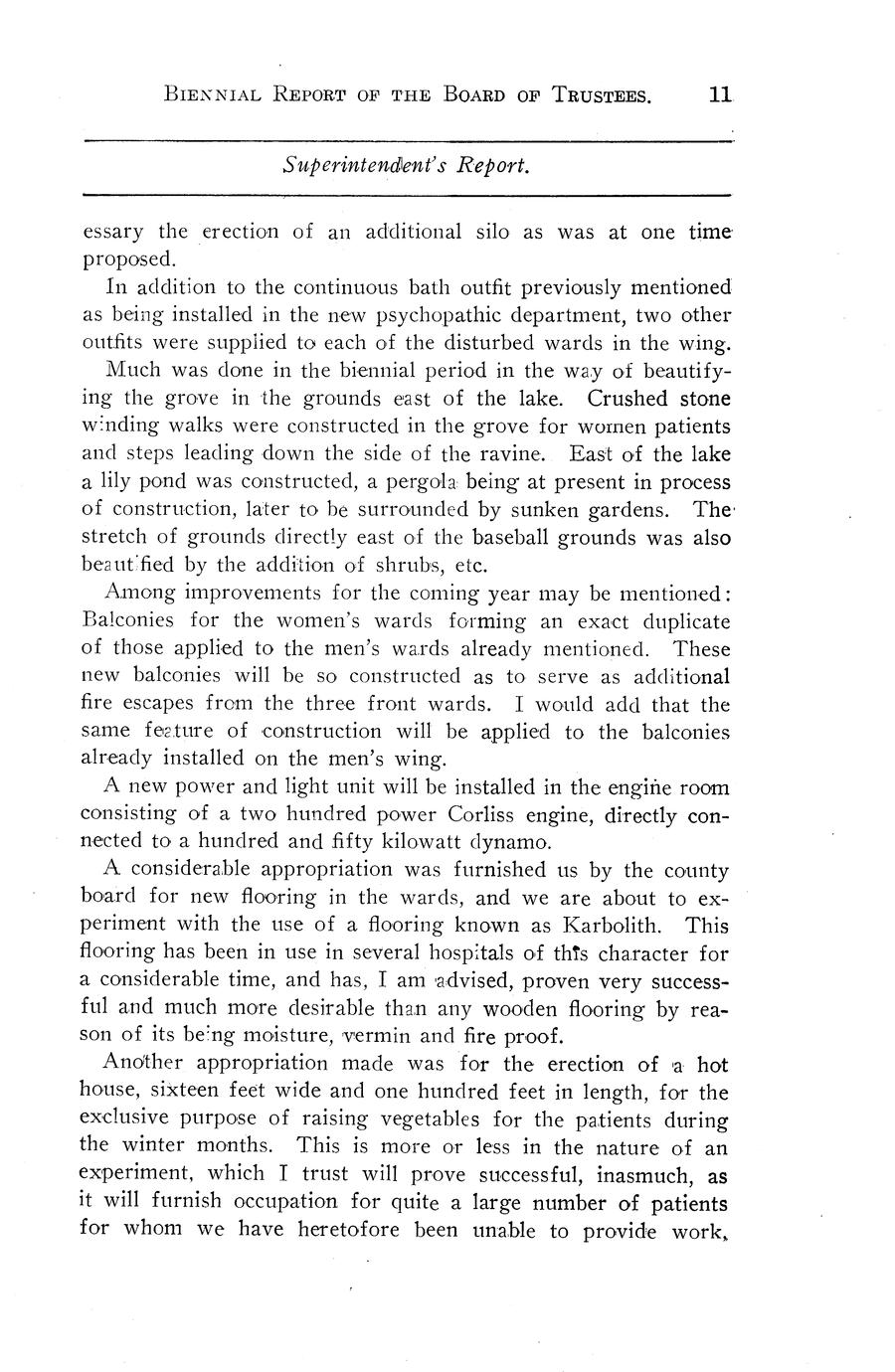 BIENNIAL REPORT OF THE BOARD OF TRUSTEES. 11

Superintendent's Report.

essary the erection of an additional silo as was at one time proposed.

In addition to the continuous bath outfit previously mentioned as being installed in the new psychopathic department, two other outfits were supplied to each of the disturbed wards in the wing.

Much was done in the biennial period in the way of beautifying the grove in the grounds east of the lake. Crushed stone winding walks were constructed in the grove for women patients and steps leading down the side of the ravine. East of the lake a lily pond was constructed, a pergola being at present in process of construction, later to be surrounded by sunken gardens. The stretch of grounds directly east of the baseball grounds was also beautified by the addition of shrubs, etc.

Among improvements for the coming year may be mentioned: Balconies for the women's wards forming an exact duplicate of those applied to the men's wards already mentioned. These new balconies will be so constructed as to serve as additional fire escapes from the three front wards. I would add that the same feature of construction will be applied to the balconies already installed on the men's wing.

A new power and light unit will be installed in the engine room consisting of a two hundred power Corliss engine, directly connected to a hundred and fifty kilowatt dynamo.

A considerable appropriation was furnished us by the county board for new flooring in the wards, and we are about to experiment with the use of a flooring known as Karbolith. This flooring has been in use in several hospitals of this character for a considerable time, and has, I am advised, proven very successful and much more desirable than any wooden flooring by reason of its being moisture, vermin and fire proof.

Another appropriation made was for the erection of a hot house, sixteen feet wide and one hundred feet in length, for the exclusive purpose of raising vegetables for the patients during the winter months. This is more or less in the nature of an experiment, which I trust will prove successful, inasmuch, as it will furnish occupation for quite a large number of patients for whom we have heretofore been unable to provide work,